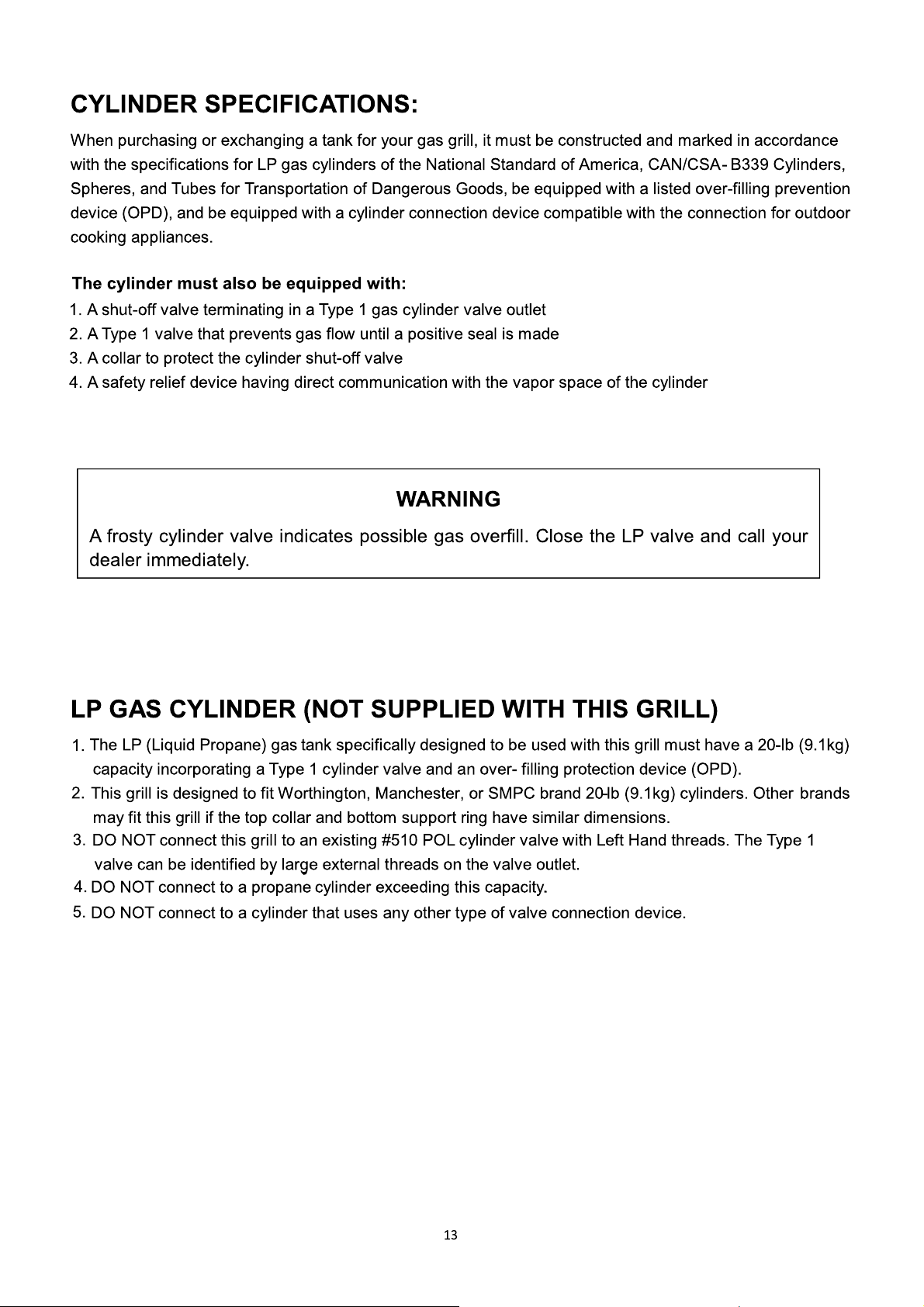 CYLINDER SPECIFICATIONS:

When purchasing or exchanging a tank for your gas grill, it must be constructed and marked in accordance with the specifications for LP gas cylinders of the National Standard of America, CAN/CSA- B339 Cylinders, Spheres, and Tubes for Transportation of Dangerous Goods, be equipped with a listed over-filling prevention device (OPD), and be equipped with a cylinder connection device compatible with the connection for outdoor cooking appliances.

The cylinder must also be equipped with:
1. A shut-off valve terminating in a Type 1 gas cylinder valve outlet
2. A Type 1 valve that prevents gas flow until a positive seal is made
3. A collar to protect the cylinder shut-off valve
4. A safety relief device having direct communication with the vapor space of the cylinder

WARNING

A frosty cylinder valve indicates possible gas overfill. Close the LP valve and call your dealer immediately.

LP GAS CYLINDER (NOT SUPPLIED WITH THIS GRILL)

1. The LP (Liquid Propane) gas tank specifically designed to be used with this grill must have a 20-lb (9.1kg) capacity incorporating a Type 1 cylinder valve and an over- filling protection device (OPD).
2. This grill is designed to fit Worthington, Manchester, or SMPC brand 20-lb (9.1kg) cylinders. Other brands may fit this grill if the top collar and bottom support ring have similar dimensions.
3. DO NOT connect this grill to an existing #510 POL cylinder valve with Left Hand threads. The Type 1 valve can be identified by large external threads on the valve outlet.
4. DO NOT connect to a propane cylinder exceeding this capacity.
5. DO NOT connect to a cylinder that uses any other type of valve connection device.

13